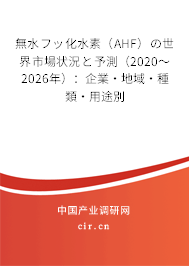 無水フッ化水素（AHF）の世界市場状況と予測（2020～2026年）：企業・地域・種類・用途別

中国产业调研网

cir.cn